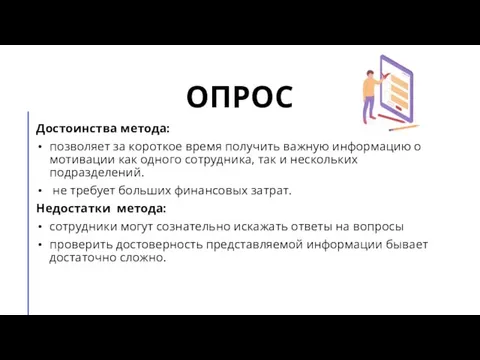 ОПРОС

Достоинства метода:

• позволяет за короткое время получить важную информацию о мотивации как одного сотрудника, так и нескольких подразделений.

• не требует больших финансовых затрат.

Недостатки метода:

• сотрудники могут сознательно искажать ответы на вопросы

• проверить достоверность представляемой информации бывает достаточно сложно.